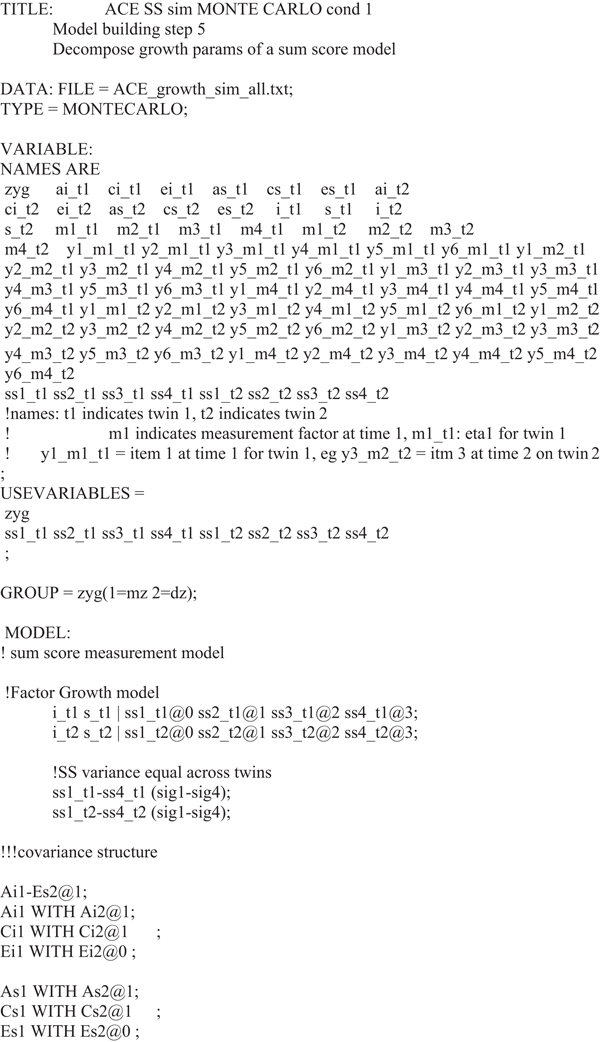 TITLE: ACE SS sim MONTE CARLO cond 1
Model building step 5
Decompose growth params of a sum score model

DATA: FILE = ACE_growth_sim_all.txt;
TYPE = MONTECARLO;

VARIABLE:
NAMES ARE
zyg ai_t1 ci_t1 ei_t1 as_t1 cs_t1 es_t1 ai_t2
ci_t2 ei_t2 as_t2 cs_t2 es_t2 i_t1 s_t1 i_t2
s_t2 m1_t1 m2_t1 m3_t1 m4_t1 m1_t2 m2_t2 m3_t2
m4_t2 y1_m1_t1 y2_m1_t1 y3_m1_t1 y4_m1_t1 y5_m1_t1 y6_m1_t1 y1_m2_t1
y2_m2_t1 y3_m2_t1 y4_m2_t1 y5_m2_t1 y6_m2_t1 y1_m3_t1 y2_m3_t1 y3_m3_t1
y4_m3_t1 y5_m3_t1 y6_m3_t1 y1_m4_t1 y2_m4_t1 y3_m4_t1 y4_m4_t1 y5_m4_t1
y6_m4_t1 y1_m1_t2 y2_m1_t2 y3_m1_t2 y4_m1_t2 y5_m1_t2 y6_m1_t2 y1_m2_t2
y2_m2_t2 y3_m2_t2 y4_m2_t2 y5_m2_t2 y6_m2_t2 y1_m3_t2 y2_m3_t2 y3_m3_t2
y4_m3_t2 y5_m3_t2 y6_m3_t2 y1_m4_t2 y2_m4_t2 y3_m4_t2 y4_m4_t2 y5_m4_t2
y6_m4_t2
ss1_t1 ss2_t1 ss3_t1 ss4_t1 ss1_t2 ss2_t2 ss3_t2 ss4_t2
!names: t1 indicates twin 1, t2 indicates twin 2
! m1 indicates measurement factor at time 1, m1_t1: eta1 for twin 1
! y1_m1_t1 = item 1 at time 1 for twin 1, eg y3_m2_t2 = itm 3 at time 2 on twin 2
;
USEVARIABLES =
zyg
ss1_t1 ss2_t1 ss3_t1 ss4_t1 ss1_t2 ss2_t2 ss3_t2 ss4_t2
;

GROUP = zyg(1=mz 2=dz);

MODEL:
! sum score measurement model

!Factor Growth model
i_t1 s_t1 | ss1_t1@0 ss2_t1@1 ss3_t1@2 ss4_t1@3;
i_t2 s_t2 | ss1_t2@0 ss2_t2@1 ss3_t2@2 ss4_t2@3;

!SS variance equal across twins
ss1_t1-ss4_t1 (sig1-sig4);
ss1_t2-ss4_t2 (sig1-sig4);

!!!covariance structure

Ai1-Es2@1;
Ai1 WITH Ai2@1;
Ci1 WITH Ci2@1 ;
Ei1 WITH Ei2@0 ;

As1 WITH As2@1;
Cs1 WITH Cs2@1 ;
Es1 WITH Es2@0 ;